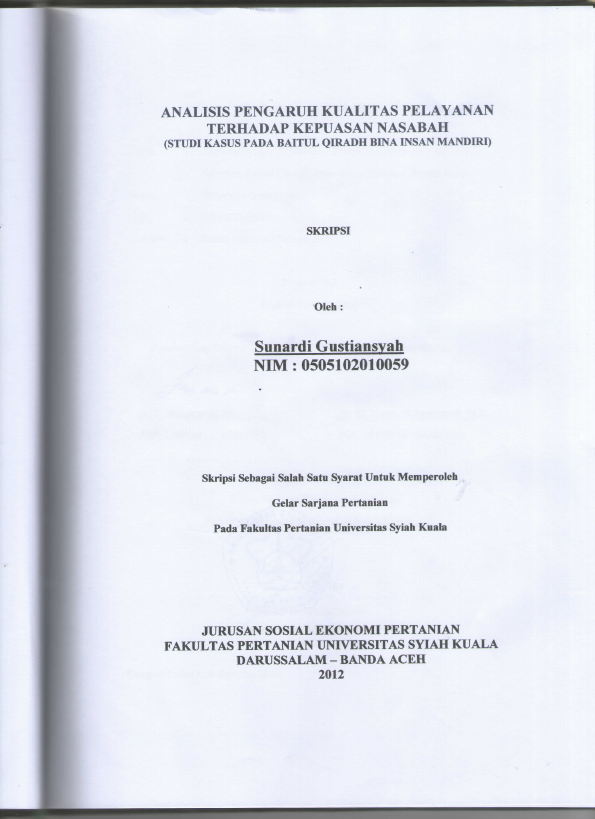 ANALISIS PENGARUH KUALITAS PELAYANAN
TERHADAP KEPUASAN NASABAH
(STUDI KASUS PADA BAITUL QIRADH BINA INSAN MANDIRI)

SKRIPSI

Oleh :

Sunardi Gustiansyah
NIM : 0505102010059

Skripsi Sebagai Salah Satu Syarat Untuk Memperoleh

Gelar Sarjana Pertanian

Pada Fakultas Pertanian Universitas Syiah Kuala

JURUSAN SOSIAL EKONOMI PERTANIAN
FAKULTAS PERTANIAN UNIVERSITAS SYIAH KUALA
DARUSSALAM – BANDA ACEH
2012